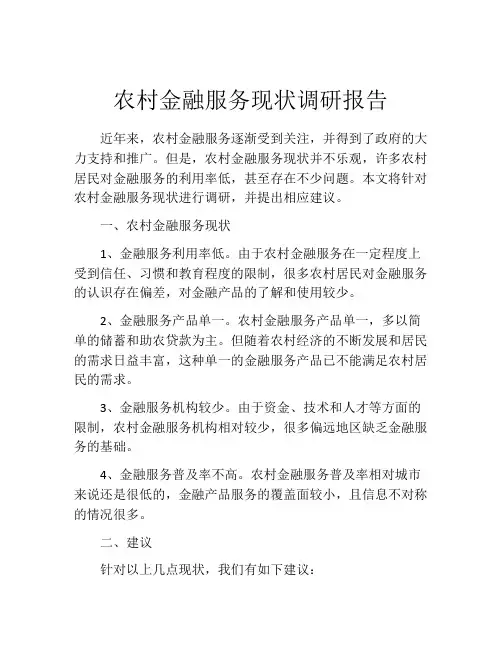 农村金融服务现状调研报告

近年来，农村金融服务逐渐受到关注，并得到了政府的大力支持和推广。但是，农村金融服务现状并不乐观，许多农村居民对金融服务的利用率低，甚至存在不少问题。本文将针对农村金融服务现状进行调研，并提出相应建议。

一、农村金融服务现状

1、金融服务利用率低。由于农村金融服务在一定程度上受到信任、习惯和教育程度的限制，很多农村居民对金融服务的认识存在偏差，对金融产品的了解和使用较少。

2、金融服务产品单一。农村金融服务产品单一，多以简单的储蓄和助农贷款为主。但随着农村经济的不断发展和居民的需求日益丰富，这种单一的金融服务产品已不能满足农村居民的需求。

3、金融服务机构较少。由于资金、技术和人才等方面的限制，农村金融服务机构相对较少，很多偏远地区缺乏金融服务的基础。

4、金融服务普及率不高。农村金融服务普及率相对城市来说还是很低的，金融产品服务的覆盖面较小，且信息不对称的情况很多。

二、建议

针对以上几点现状，我们有如下建议：